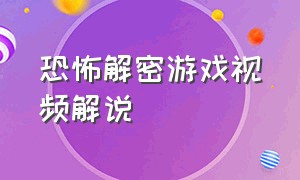 恐怖解密游戏视频解说